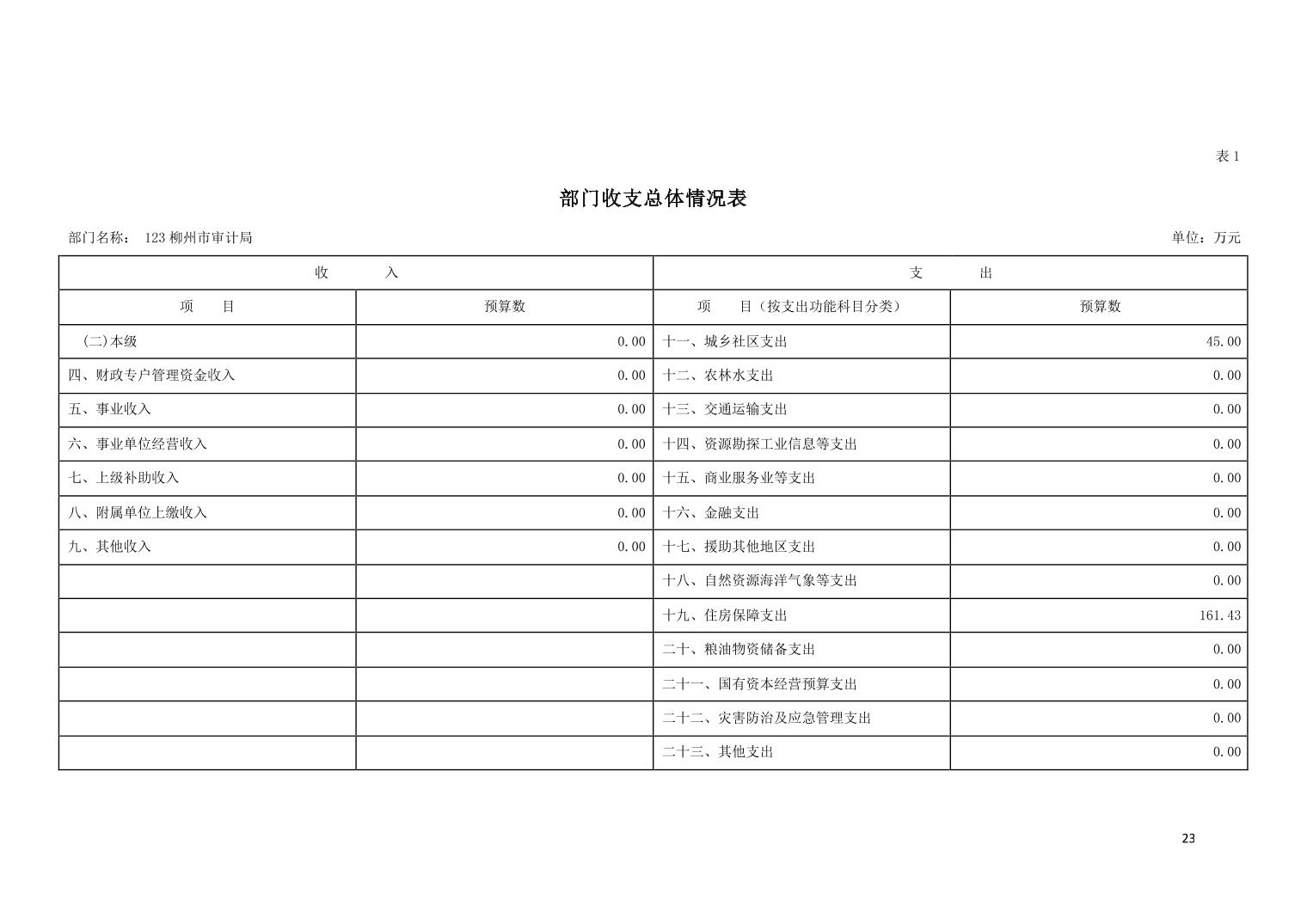 表1

部门收支总体情况表

部门名称： 123柳州市审计局

单位：万元

| 收　入 | | 支　出 | |
|---|---|---|---|
| 项　目 | 预算数 | 项　目（按支出功能科目分类） | 预算数 |
| (二)本级 | 0.00 | 十一、城乡社区支出 | 45.00 |
| 四、财政专户管理资金收入 | 0.00 | 十二、农林水支出 | 0.00 |
| 五、事业收入 | 0.00 | 十三、交通运输支出 | 0.00 |
| 六、事业单位经营收入 | 0.00 | 十四、资源勘探工业信息等支出 | 0.00 |
| 七、上级补助收入 | 0.00 | 十五、商业服务业等支出 | 0.00 |
| 八、附属单位上缴收入 | 0.00 | 十六、金融支出 | 0.00 |
| 九、其他收入 | 0.00 | 十七、援助其他地区支出 | 0.00 |
| | | 十八、自然资源海洋气象等支出 | 0.00 |
| | | 十九、住房保障支出 | 161.43 |
| | | 二十、粮油物资储备支出 | 0.00 |
| | | 二十一、国有资本经营预算支出 | 0.00 |
| | | 二十二、灾害防治及应急管理支出 | 0.00 |
| | | 二十三、其他支出 | 0.00 |

23